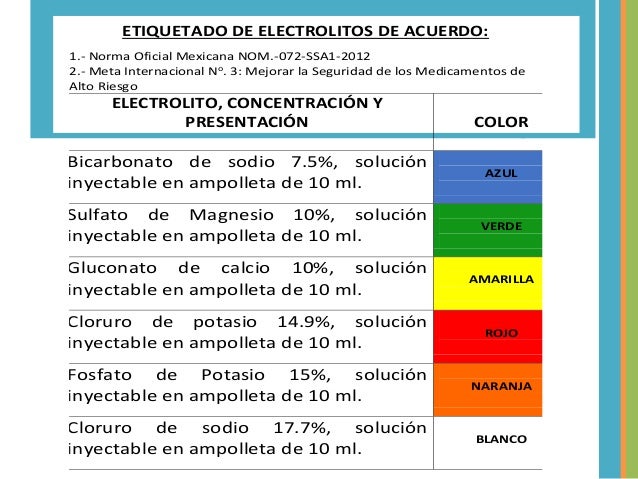 ETIQUETADO DE ELECTROLITOS DE ACUERDO:

1.- Norma Oficial Mexicana NOM.-072-SSA1-2012
2.- Meta Internacional N°. 3: Mejorar la Seguridad de los Medicamentos de Alto Riesgo

| ELECTROLITO, CONCENTRACIÓN Y PRESENTACIÓN | COLOR |
|---|---|
| Bicarbonato de sodio 7.5%, solución inyectable en ampolleta de 10 ml. | AZUL |
| Sulfato de Magnesio 10%, solución inyectable en ampolleta de 10 ml. | VERDE |
| Gluconato de calcio 10%, solución inyectable en ampolleta de 10 ml. | AMARILLA |
| Cloruro de potasio 14.9%, solución inyectable en ampolleta de 10 ml. | ROJO |
| Fosfato de Potasio 15%, solución inyectable en ampolleta de 10 ml. | NARANJA |
| Cloruro de sodio 17.7%, solución inyectable en ampolleta de 10 ml. | BLANCO |